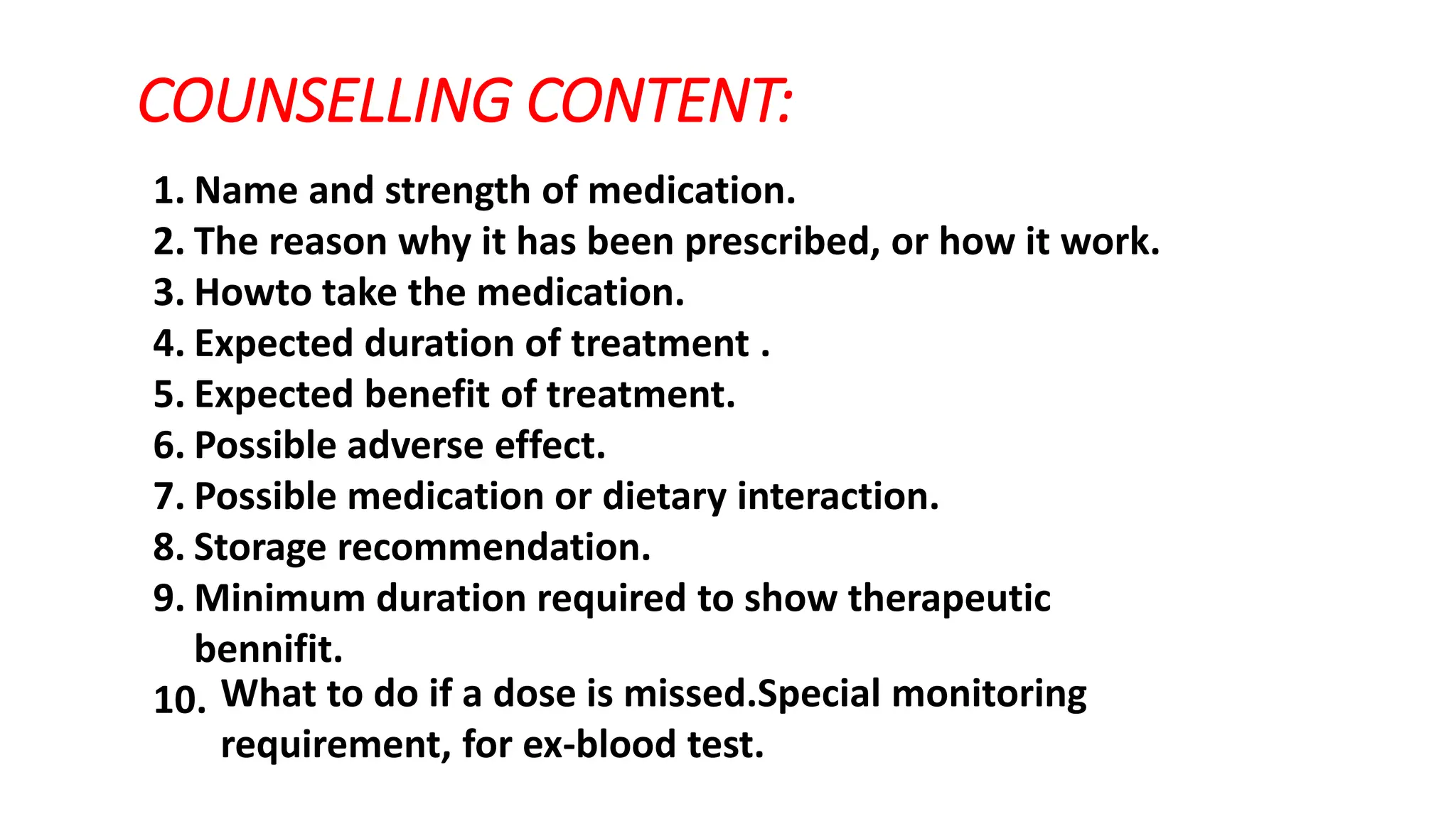 COUNSELLING CONTENT:

1. Name and strength of medication.
2. The reason why it has been prescribed, or how it work.
3. Howto take the medication.
4. Expected duration of treatment .
5. Expected benefit of treatment.
6. Possible adverse effect.
7. Possible medication or dietary interaction.
8. Storage recommendation.
9. Minimum duration required to show therapeutic bennifit.
10. What to do if a dose is missed.Special monitoring requirement, for ex-blood test.